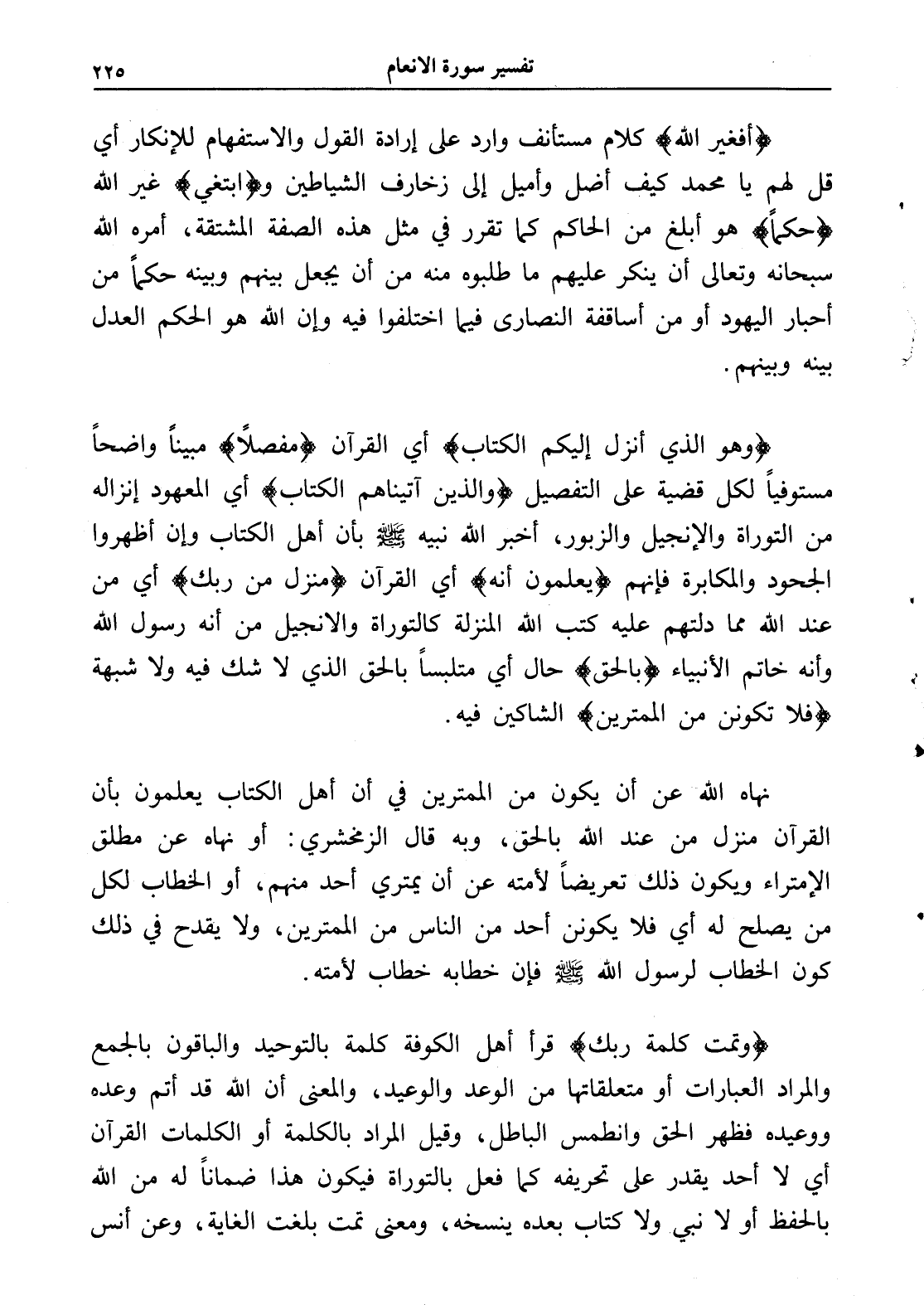 تفسير سورة الانعام ٢٢٥

﴿أفغير الله﴾ كلام مستأنف وارد على إرادة القول والاستفهام للإنكار أي قل لهم يا محمد كيف أضل وأميل إلى زخارف الشياطين و﴿ابتغي﴾ غير الله ﴿حكماً﴾ هو أبلغ من الحاكم كما تقرر في مثل هذه الصفة المشتقة، أمره الله سبحانه وتعالى أن ينكر عليهم ما طلبوه منه من أن يجعل بينهم وبينه حكماً من أحبار اليهود أو من أساقفة النصارى فيما اختلفوا فيه وإن الله هو الحكم العدل بينه وبينهم.

﴿وهو الذي أنزل إليكم الكتاب﴾ أي القرآن ﴿مفصلاً﴾ مبيناً واضحاً مستوفياً لكل قضية على التفصيل ﴿والذين آتيناهم الكتاب﴾ أي المعهود إنزاله من التوراة والإنجيل والزبور، أخبر الله نبيه ﷺ بأن أهل الكتاب وإن أظهروا الجحود والمكابرة فإنهم ﴿يعلمون أنه﴾ أي القرآن ﴿منزل من ربك﴾ أي من عند الله مما دلتهم عليه كتب الله المنزلة كالتوراة والانجيل من أنه رسول الله وأنه خاتم الأنبياء ﴿بالحق﴾ حال أي متلبساً بالحق الذي لا شك فيه ولا شبهة ﴿فلا تكونن من الممترين﴾ الشاكين فيه.

نهاه الله عن أن يكون من الممترين في أن أهل الكتاب يعلمون بأن القرآن منزل من عند الله بالحق، وبه قال الزمخشري: أو نهاه عن مطلق الإمتراء ويكون ذلك تعريضاً لأمته عن أن يمتري أحد منهم، أو الخطاب لكل من يصلح له أي فلا يكونن أحد من الناس من الممترين، ولا يقدح في ذلك كون الخطاب لرسول الله ﷺ فإن خطابه خطاب لأمته.

﴿وتمت كلمة ربك﴾ قرأ أهل الكوفة كلمة بالتوحيد والباقون بالجمع والمراد العبارات أو متعلقاتها من الوعد والوعيد، والمعنى أن الله قد أتم وعده ووعيده فظهر الحق وانطمس الباطل، وقيل المراد بالكلمة أو الكلمات القرآن أي لا أحد يقدر على تحريفه كما فعل بالتوراة فيكون هذا ضماناً له من الله بالحفظ أو لا نبي ولا كتاب بعده ينسخه، ومعنى تمت بلغت الغاية، وعن أنس